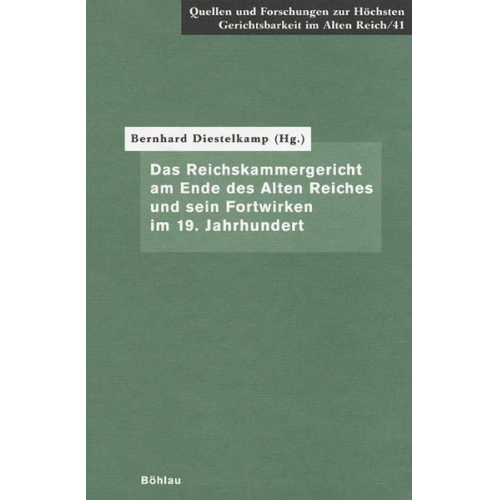 Quellen und Forschungen zur Höchsten Gerichtsbarkeit im Alten Reich/41

Bernhard Diestelkamp (Hg.)

Das Reichskammergericht am Ende des Alten Reiches und sein Fortwirken im 19. Jahrhundert

Böhlau